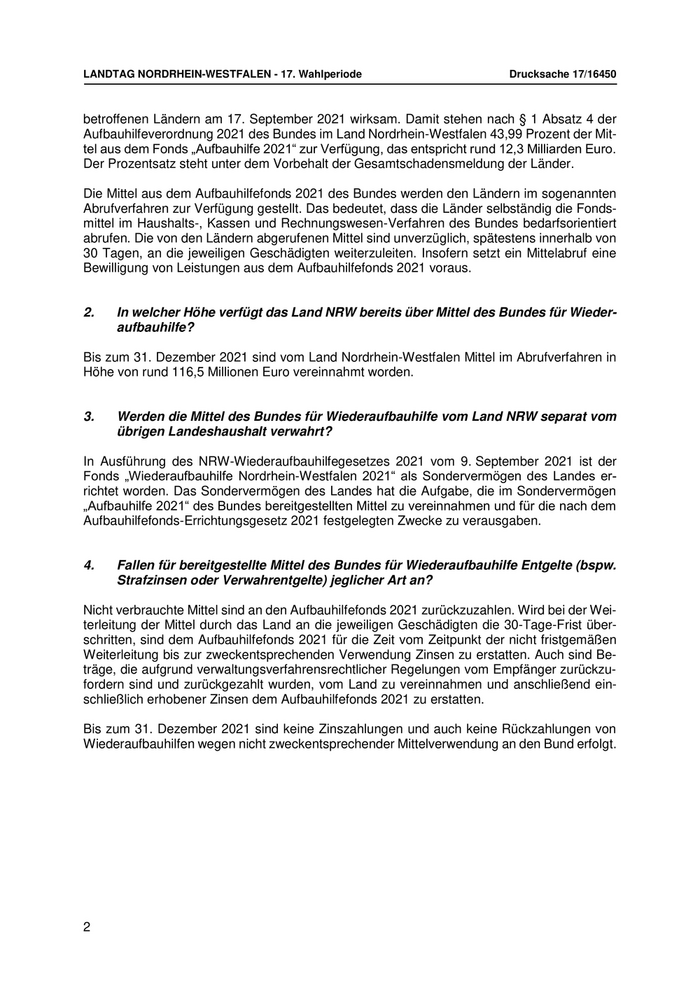 LANDTAG NORDRHEIN-WESTFALEN - 17. Wahlperiode

Drucksache 17/16450

betroffenen Ländern am 17. September 2021 wirksam. Damit stehen nach § 1 Absatz 4 der Aufbauhilfeverordnung 2021 des Bundes im Land Nordrhein-Westfalen 43,99 Prozent der Mittel aus dem Fonds „Aufbauhilfe 2021“ zur Verfügung, das entspricht rund 12,3 Milliarden Euro. Der Prozentsatz steht unter dem Vorbehalt der Gesamtschadensmeldung der Länder.

Die Mittel aus dem Aufbauhilfefonds 2021 des Bundes werden den Ländern im sogenannten Abrufverfahren zur Verfügung gestellt. Das bedeutet, dass die Länder selbständig die Fondsmittel im Haushalts-, Kassen und Rechnungswesen-Verfahren des Bundes bedarfsorientiert abrufen. Die von den Ländern abgerufenen Mittel sind unverzüglich, spätestens innerhalb von 30 Tagen, an die jeweiligen Geschädigten weiterzuleiten. Insofern setzt ein Mittelabruf eine Bewilligung von Leistungen aus dem Aufbauhilfefonds 2021 voraus.

2. In welcher Höhe verfügt das Land NRW bereits über Mittel des Bundes für Wiederaufbauhilfe?

Bis zum 31. Dezember 2021 sind vom Land Nordrhein-Westfalen Mittel im Abrufverfahren in Höhe von rund 116,5 Millionen Euro vereinnahmt worden.

3. Werden die Mittel des Bundes für Wiederaufbauhilfe vom Land NRW separat vom übrigen Landeshaushalt verwahrt?

In Ausführung des NRW-Wiederaufbauhilfegesetzes 2021 vom 9. September 2021 ist der Fonds „Wiederaufbauhilfe Nordrhein-Westfalen 2021“ als Sondervermögen des Landes errichtet worden. Das Sondervermögen des Landes hat die Aufgabe, die im Sondervermögen „Aufbauhilfe 2021“ des Bundes bereitgestellten Mittel zu vereinnahmen und für die nach dem Aufbauhilfefonds-Errichtungsgesetz 2021 festgelegten Zwecke zu verausgaben.

4. Fallen für bereitgestellte Mittel des Bundes für Wiederaufbauhilfe Entgelte (bspw. Strafzinsen oder Verwahrentgelte) jeglicher Art an?

Nicht verbrauchte Mittel sind an den Aufbauhilfefonds 2021 zurückzuzahlen. Wird bei der Weiterleitung der Mittel durch das Land an die jeweiligen Geschädigten die 30-Tage-Frist überschritten, sind dem Aufbauhilfefonds 2021 für die Zeit vom Zeitpunkt der nicht fristgemäßen Weiterleitung bis zur zweckentsprechenden Verwendung Zinsen zu erstatten. Auch sind Beträge, die aufgrund verwaltungsverfahrensrechtlicher Regelungen vom Empfänger zurückzufordern sind und zurückgezahlt wurden, vom Land zu vereinnahmen und anschließend einschließlich erhobener Zinsen dem Aufbauhilfefonds 2021 zu erstatten.

Bis zum 31. Dezember 2021 sind keine Zinszahlungen und auch keine Rückzahlungen von Wiederaufbauhilfen wegen nicht zweckentsprechender Mittelverwendung an den Bund erfolgt.

2